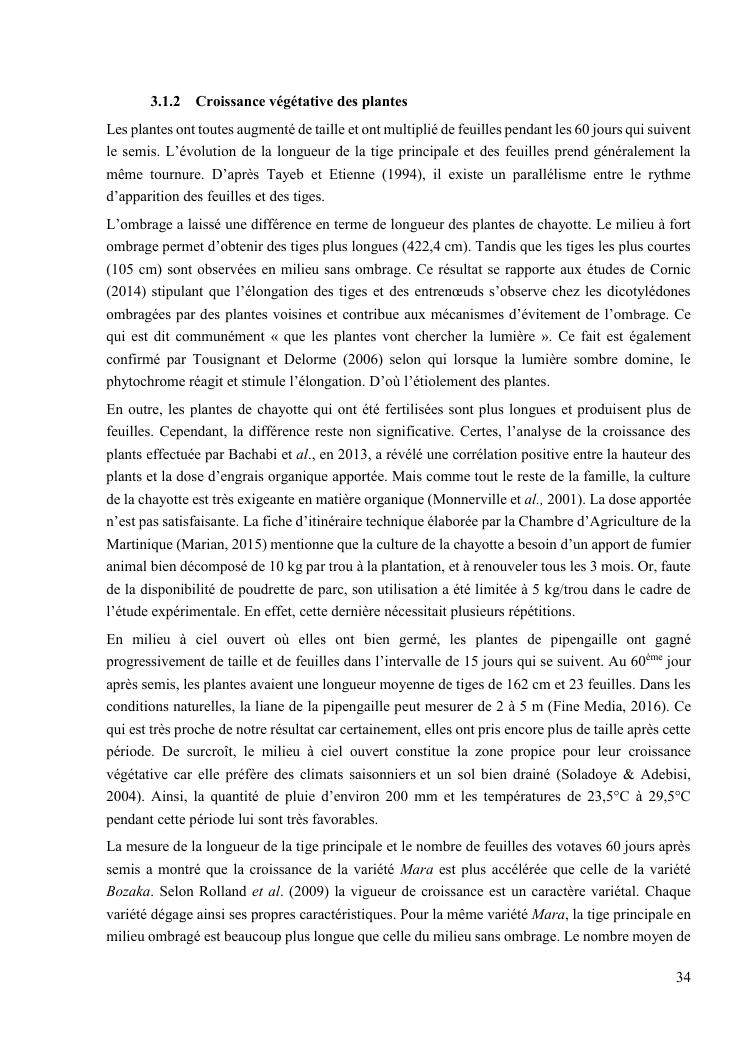 3.1.2 Croissance végétative des plantes

Les plantes ont toutes augmenté de taille et ont multiplié de feuilles pendant les 60 jours qui suivent le semis. L'évolution de la longueur de la tige principale et des feuilles prend généralement la même tournure. D'après Tayeb et Etienne (1994), il existe un parallélisme entre le rythme d'apparition des feuilles et des tiges.

L'ombrage a laissé une différence en terme de longueur des plantes de chayotte. Le milieu à fort ombrage permet d'obtenir des tiges plus longues (422,4 cm). Tandis que les tiges les plus courtes (105 cm) sont observées en milieu sans ombrage. Ce résultat se rapporte aux études de Cornic (2014) stipulant que l'élongation des tiges et des entrenœuds s'observe chez les dicotylédones ombragées par des plantes voisines et contribue aux mécanismes d'évitement de l'ombrage. Ce qui est dit communément « que les plantes vont chercher la lumière ». Ce fait est également confirmé par Tousignant et Delorme (2006) selon qui lorsque la lumière sombre domine, le phytochrome réagit et stimule l'élongation. D'où l'étiolement des plantes.

En outre, les plantes de chayotte qui ont été fertilisées sont plus longues et produisent plus de feuilles. Cependant, la différence reste non significative. Certes, l'analyse de la croissance des plants effectuée par Bachabi et *al*., en 2013, a révélé une corrélation positive entre la hauteur des plants et la dose d'engrais organique apportée. Mais comme tout le reste de la famille, la culture de la chayotte est très exigeante en matière organique (Monnerville et *al.,* 2001). La dose apportée n'est pas satisfaisante. La fiche d'itinéraire technique élaborée par la Chambre d'Agriculture de la Martinique (Marian, 2015) mentionne que la culture de la chayotte a besoin d'un apport de fumier animal bien décomposé de 10 kg par trou à la plantation, et à renouveler tous les 3 mois. Or, faute de la disponibilité de poudrette de parc, son utilisation a été limitée à 5 kg/trou dans le cadre de l'étude expérimentale. En effet, cette dernière nécessitait plusieurs répétitions.

En milieu à ciel ouvert où elles ont bien germé, les plantes de pipengaille ont gagné progressivement de taille et de feuilles dans l'intervalle de 15 jours qui se suivent. Au 60$^{ème}$ jour après semis, les plantes avaient une longueur moyenne de tiges de 162 cm et 23 feuilles. Dans les conditions naturelles, la liane de la pipengaille peut mesurer de 2 à 5 m (Fine Media, 2016). Ce qui est très proche de notre résultat car certainement, elles ont pris encore plus de taille après cette période. De surcroît, le milieu à ciel ouvert constitue la zone propice pour leur croissance végétative car elle préfère des climats saisonniers et un sol bien drainé (Soladoye & Adebisi, 2004). Ainsi, la quantité de pluie d'environ 200 mm et les températures de 23,5°C à 29,5°C pendant cette période lui sont très favorables.

La mesure de la longueur de la tige principale et le nombre de feuilles des votaves 60 jours après semis a montré que la croissance de la variété *Mara* est plus accélérée que celle de la variété *Bozaka*. Selon Rolland *et al*. (2009) la vigueur de croissance est un caractère variétal. Chaque variété dégage ainsi ses propres caractéristiques. Pour la même variété *Mara*, la tige principale en milieu ombragé est beaucoup plus longue que celle du milieu sans ombrage. Le nombre moyen de

34